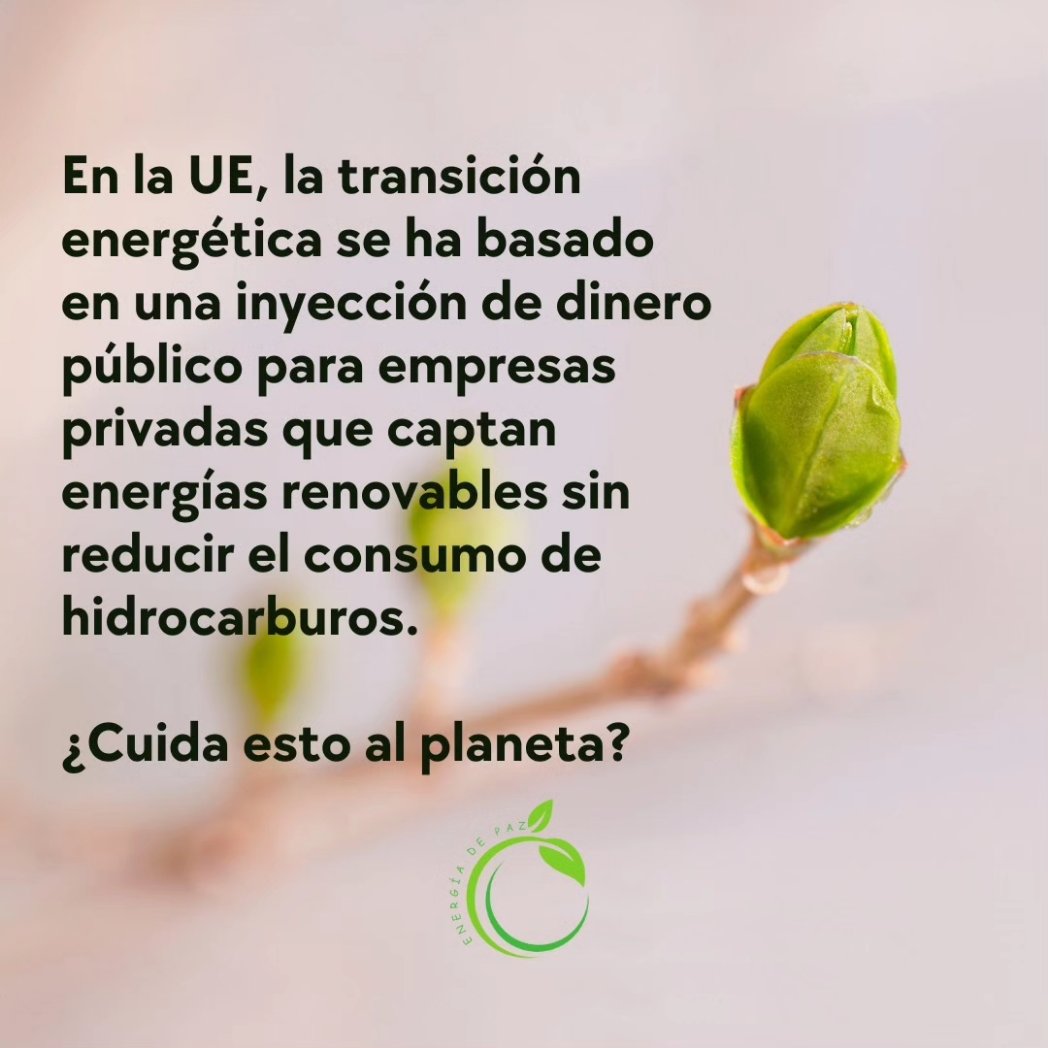 En la UE, la transición energética se ha basado en una inyección de dinero público para empresas privadas que captan energías renovables sin reducir el consumo de hidrocarburos.

¿Cuida esto al planeta?

ENERGÍA DE PAZ